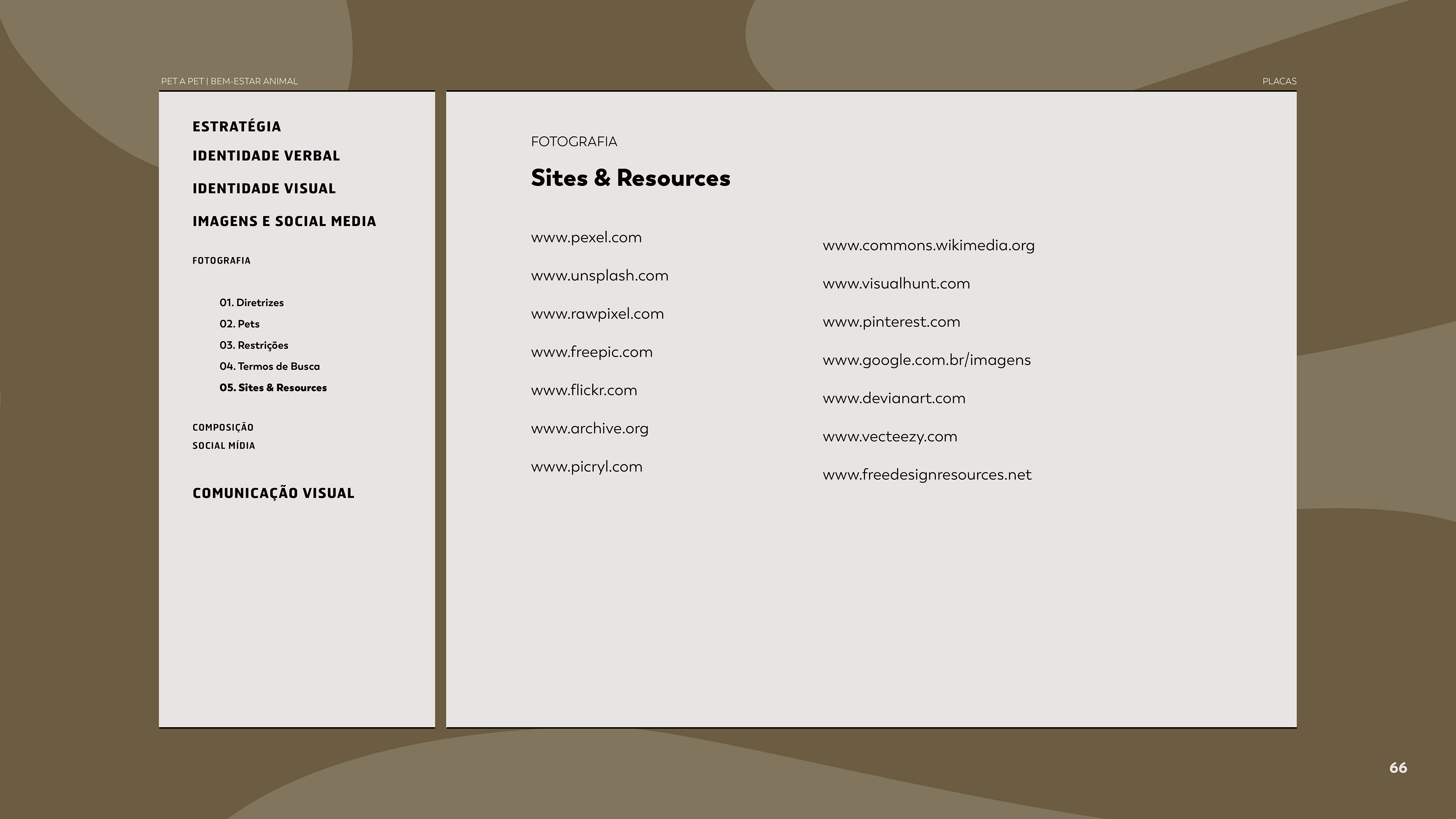 PET A PET | BEM-ESTAR ANIMAL

PLACAS

ESTRATÉGIA

IDENTIDADE VERBAL

IDENTIDADE VISUAL

IMAGENS E SOCIAL MEDIA

FOTOGRAFIA

01. Diretrizes
02. Pets
03. Restrições
04. Termos de Busca
05. Sites & Resources

COMPOSIÇÃO
SOCIAL MÍDIA

COMUNICAÇÃO VISUAL

FOTOGRAFIA

Sites & Resources

www.pexel.com

www.unsplash.com

www.rawpixel.com

www.freepic.com

www.flickr.com

www.archive.org

www.picryl.com

www.commons.wikimedia.org

www.visualhunt.com

www.pinterest.com

www.google.com.br/imagens

www.devianart.com

www.vecteezy.com

www.freedesignresources.net

66